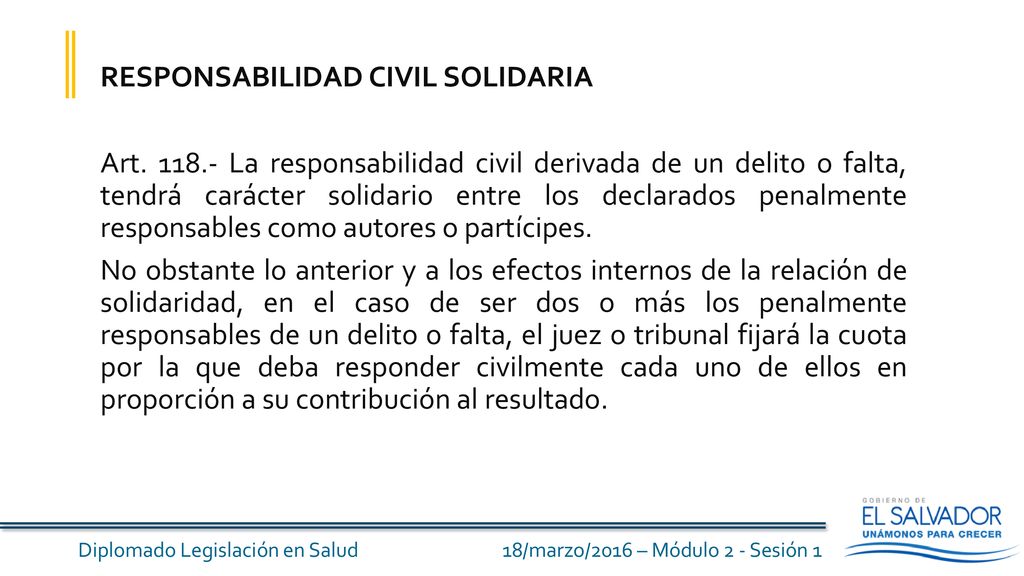 RESPONSABILIDAD CIVIL SOLIDARIA

Art. 118.- La responsabilidad civil derivada de un delito o falta, tendrá carácter solidario entre los declarados penalmente responsables como autores o partícipes.

No obstante lo anterior y a los efectos internos de la relación de solidaridad, en el caso de ser dos o más los penalmente responsables de un delito o falta, el juez o tribunal fijará la cuota por la que deba responder civilmente cada uno de ellos en proporción a su contribución al resultado.

Diplomado Legislación en Salud

18/marzo/2016 – Módulo 2 - Sesión 1

GOBIERNO DE
EL SALVADOR
UNÁMONOS PARA CRECER